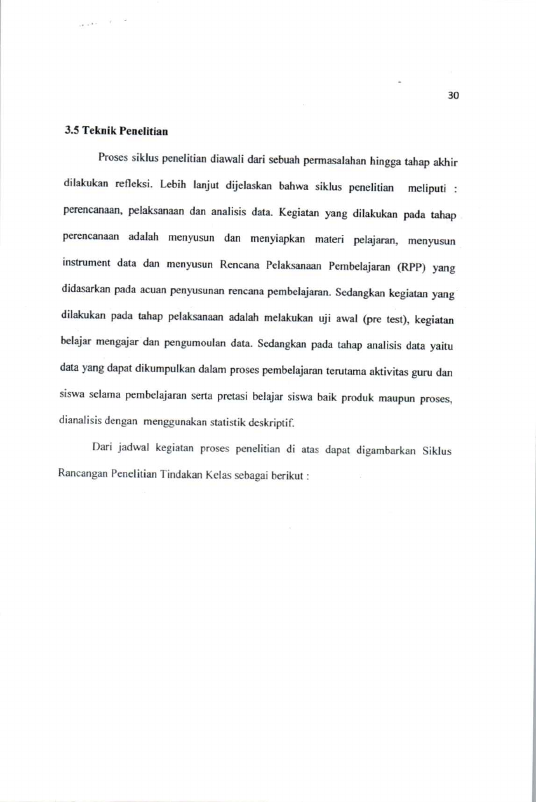 30

3.5 Teknik Penelitian

Proses siklus penelitian diawali dari sebuah permasalahan hingga tahap akhir dilakukan refleksi. Lebih lanjut dijelaskan bahwa siklus penelitian meliputi : perencanaan, pelaksanaan dan analisis data. Kegiatan yang dilakukan pada tahap perencanaan adalah menyusun dan menyiapkan materi pelajaran, menyusun instrument data dan menyusun Rencana Pelaksanaan Pembelajaran (RPP) yang didasarkan pada acuan penyusunan rencana pembelajaran. Sedangkan kegiatan yang dilakukan pada tahap pelaksanaan adalah melakukan uji awal (pre test), kegiatan belajar mengajar dan pengumoulan data. Sedangkan pada tahap analisis data yaitu data yang dapat dikumpulkan dalam proses pembelajaran terutama aktivitas guru dan siswa selama pembelajaran serta pretasi belajar siswa baik produk maupun proses, dianalisis dengan menggunakan statistik deskriptif.

Dari jadwal kegiatan proses penelitian di atas dapat digambarkan Siklus Rancangan Penelitian Tindakan Kelas sebagai berikut :